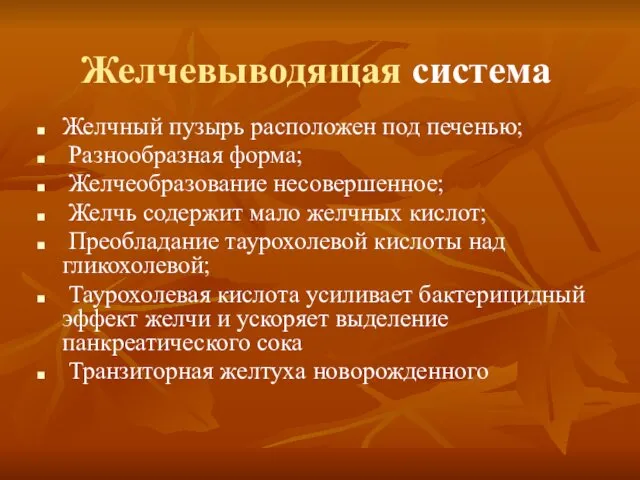 Желчевыводящая система

- Желчный пузырь расположен под печенью;
- Разнообразная форма;
- Желчеобразование несовершенное;
- Желчь содержит мало желчных кислот;
- Преобладание таурохолевой кислоты над гликохолевой;
- Таурохолевая кислота усиливает бактерицидный эффект желчи и ускоряет выделение панкреатического сока
- Транзиторная желтуха новорожденного